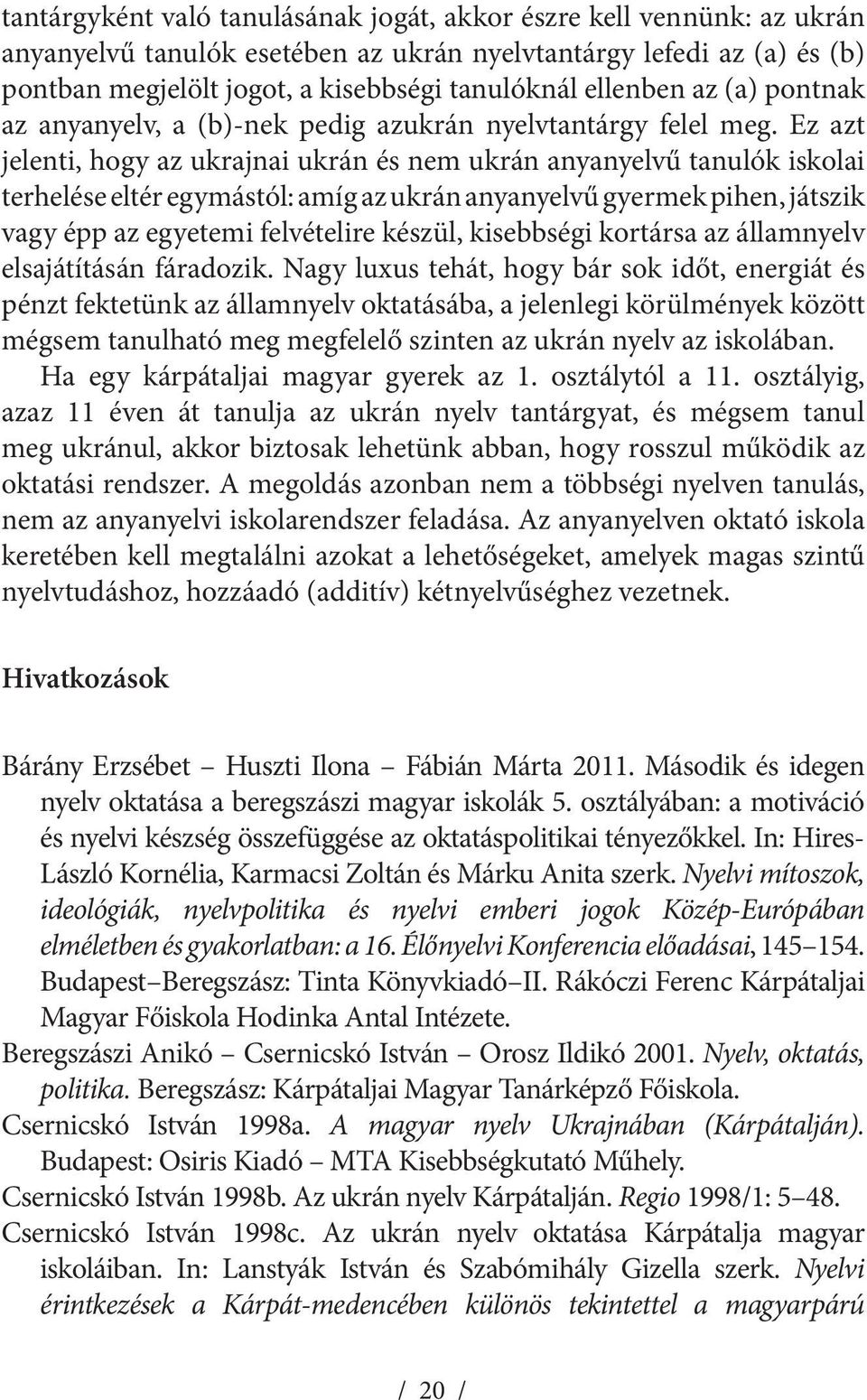 tantárgyként való tanulásának jogát, akkor észre kell vennünk: az ukrán anyanyelvű tanulók esetében az ukrán nyelvtantárgy lefedi az (a) és (b) pontban megjelölt jogot, a kisebbségi tanulóknál ellenben az (a) pontnak az anyanyelv, a (b)-nek pedig azukrán nyelvtantárgy felel meg. Ez azt jelenti, hogy az ukrajnai ukrán és nem ukrán anyanyelvű tanulók iskolai terhelése eltér egymástól: amíg az ukrán anyanyelvű gyermek pihen, játszik vagy épp az egyetemi felvételire készül, kisebbségi kortársa az államnyelv elsajátításán fáradozik. Nagy luxus tehát, hogy bár sok időt, energiát és pénzt fektetünk az államnyelv oktatásába, a jelenlegi körülmények között mégsem tanulható meg megfelelő szinten az ukrán nyelv az iskolában.

Ha egy kárpátaljai magyar gyerek az 1. osztálytól a 11. osztályig, azaz 11 éven át tanulja az ukrán nyelv tantárgyat, és mégsem tanul meg ukránul, akkor biztosak lehetünk abban, hogy rosszul működik az oktatási rendszer. A megoldás azonban nem a többségi nyelven tanulás, nem az anyanyelvi iskolarendszer feladása. Az anyanyelven oktató iskola keretében kell megtalálni azokat a lehetőségeket, amelyek magas szintű nyelvtudáshoz, hozzáadó (additív) kétnyelvűséghez vezetnek.

Hivatkozások

Bárány Erzsébet – Huszti Ilona – Fábián Márta 2011. Második és idegen nyelv oktatása a beregszászi magyar iskolák 5. osztályában: a motiváció és nyelvi készség összefüggése az oktatáspolitikai tényezőkkel. In: Hires-László Kornélia, Karmacsi Zoltán és Márku Anita szerk. Nyelvi mítoszok, ideológiák, nyelvpolitika és nyelvi emberi jogok Közép-Európában elméletben és gyakorlatban: a 16. Élőnyelvi Konferencia előadásai, 145–154. Budapest–Beregszász: Tinta Könyvkiadó–II. Rákóczi Ferenc Kárpátaljai Magyar Főiskola Hodinka Antal Intézete.

Beregszászi Anikó – Csernicskó István – Orosz Ildikó 2001. Nyelv, oktatás, politika. Beregszász: Kárpátaljai Magyar Tanárképző Főiskola.

Csernicskó István 1998a. A magyar nyelv Ukrajnában (Kárpátalján). Budapest: Osiris Kiadó – MTA Kisebbségkutató Műhely.

Csernicskó István 1998b. Az ukrán nyelv Kárpátalján. Regio 1998/1: 5–48.

Csernicskó István 1998c. Az ukrán nyelv oktatása Kárpátalja magyar iskoláiban. In: Lanstyák István és Szabómihály Gizella szerk. Nyelvi érintkezések a Kárpát-medencében különös tekintettel a magyarpárú

/ 20 /